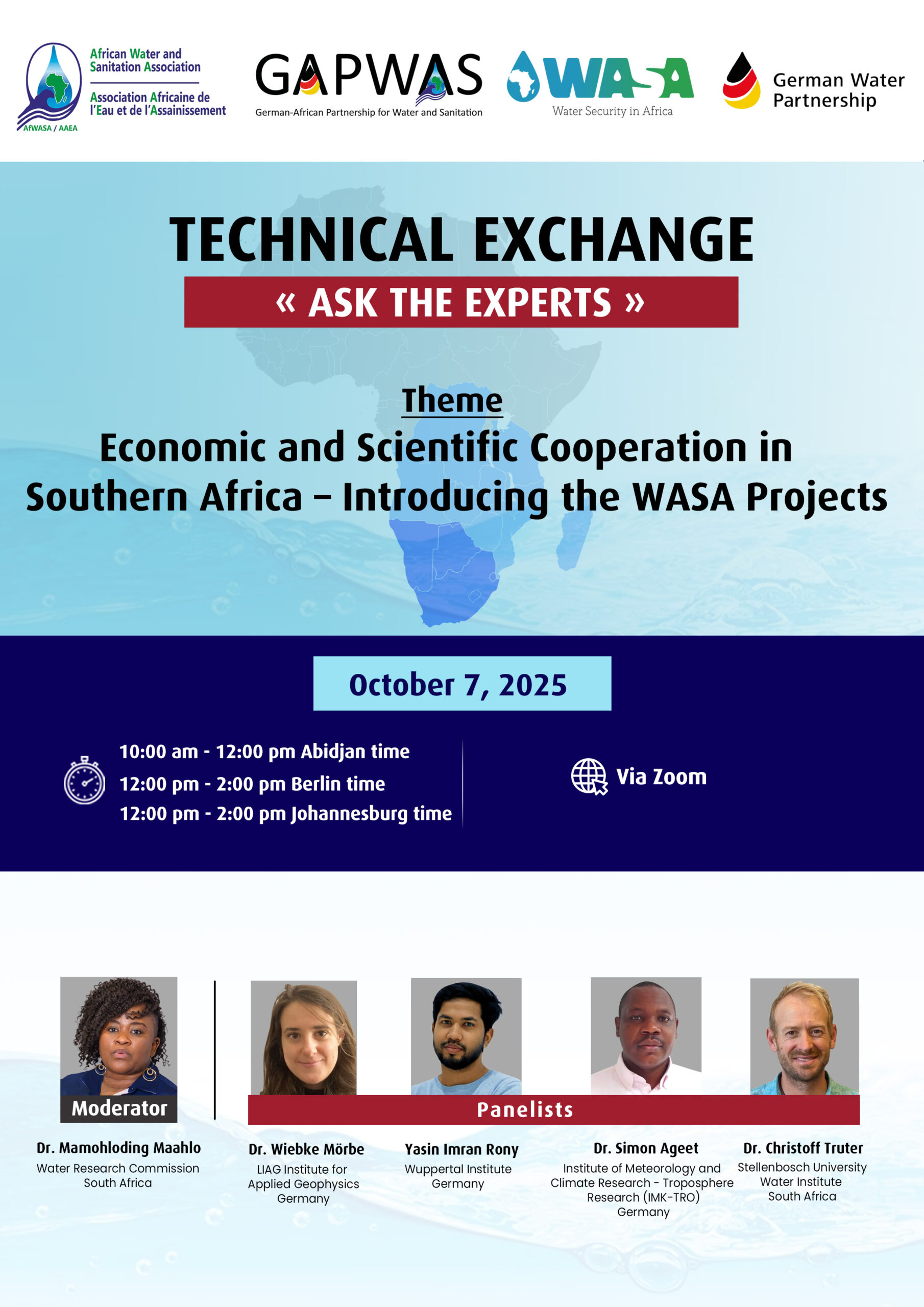 African Water and Sanitation Association

Association Africaine de l'Eau et de l'Assainissement

AfWASA / AAEA

GAPWAS

German-African Partnership for Water and Sanitation

WASA

Water Security in Africa

German Water Partnership

TECHNICAL EXCHANGE

« ASK THE EXPERTS »

Theme

Economic and Scientific Cooperation in Southern Africa – Introducing the WASA Projects

October 7, 2025

10:00 am - 12:00 pm Abidjan time
12:00 pm - 2:00 pm Berlin time
12:00 pm - 2:00 pm Johannesburg time

Via Zoom

Moderator

Dr. Mamohloding Maahlo
Water Research Commission
South Africa

Panelists

Dr. Wiebke Mörbe
LIAG Institute for Applied Geophysics
Germany

Yasin Imran Rony
Wuppertal Institute
Germany

Dr. Simon Ageet
Institute of Meteorology and Climate Research - Troposphere Research (IMK-TRO)
Germany

Dr. Christoff Truter
Stellenbosch University
Water Institute
South Africa